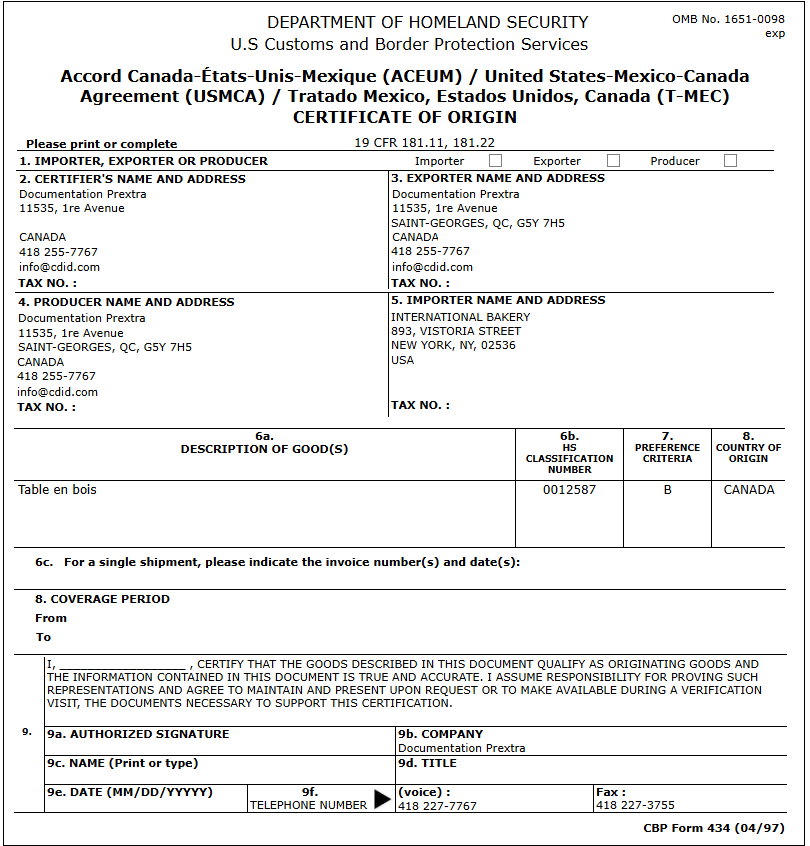 DEPARTMENT OF HOMELAND SECURITY
U.S Customs and Border Protection Services

OMB No. 1651-0098
exp

Accord Canada-États-Unis-Mexique (ACEUM) / United States-Mexico-Canada Agreement (USMCA) / Tratado Mexico, Estados Unidos, Canada (T-MEC)
CERTIFICATE OF ORIGIN

Please print or complete

19 CFR 181.11, 181.22

1. IMPORTER, EXPORTER OR PRODUCER

Importer Exporter Producer

2. CERTIFIER'S NAME AND ADDRESS
Documentation Prextra
11535, 1re Avenue

CANADA
418 255-7767
info@cdid.com
TAX NO. :

3. EXPORTER NAME AND ADDRESS
Documentation Prextra
11535, 1re Avenue
SAINT-GEORGES, QC, G5Y 7H5
CANADA
418 255-7767
info@cdid.com
TAX NO. :

4. PRODUCER NAME AND ADDRESS
Documentation Prextra
11535, 1re Avenue
SAINT-GEORGES, QC, G5Y 7H5
CANADA
418 255-7767
info@cdid.com
TAX NO. :

5. IMPORTER NAME AND ADDRESS
INTERNATIONAL BAKERY
893, VISTORIA STREET
NEW YORK, NY, 02536
USA

TAX NO. :

| 6a. DESCRIPTION OF GOOD(S) | 6b. HS CLASSIFICATION NUMBER | 7. PREFERENCE CRITERIA | 8. COUNTRY OF ORIGIN |
|---|---|---|---|
| Table en bois | 0012587 | B | CANADA |

6c. For a single shipment, please indicate the invoice number(s) and date(s):

8. COVERAGE PERIOD
From
To

9.

I, ________________ , CERTIFY THAT THE GOODS DESCRIBED IN THIS DOCUMENT QUALIFY AS ORIGINATING GOODS AND THE INFORMATION CONTAINED IN THIS DOCUMENT IS TRUE AND ACCURATE. I ASSUME RESPONSIBILITY FOR PROVING SUCH REPRESENTATIONS AND AGREE TO MAINTAIN AND PRESENT UPON REQUEST OR TO MAKE AVAILABLE DURING A VERIFICATION VISIT, THE DOCUMENTS NECESSARY TO SUPPORT THIS CERTIFICATION.

9a. AUTHORIZED SIGNATURE

9b. COMPANY
Documentation Prextra

9c. NAME (Print or type)

9d. TITLE

9e. DATE (MM/DD/YYYYY)

9f.
TELEPHONE NUMBER

(voice) :
418 227-7767

Fax :
418 227-3755

CBP Form 434 (04/97)